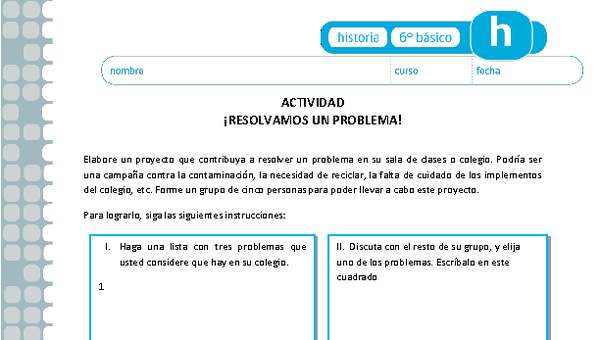 historia 6° básico h

nombre curso fecha

ACTIVIDAD
¡RESOLVAMOS UN PROBLEMA!

Elabore un proyecto que contribuya a resolver un problema en su sala de clases o colegio. Podría ser una campaña contra la contaminación, la necesidad de reciclar, la falta de cuidado de los implementos del colegio, etc. Forme un grupo de cinco personas para poder llevar a cabo este proyecto.

Para lograrlo, siga las siguientes instrucciones:

I. Haga una lista con tres problemas que usted considere que hay en su colegio.

1

II. Discuta con el resto de su grupo, y elija uno de los problemas. Escríbalo en este cuadrado